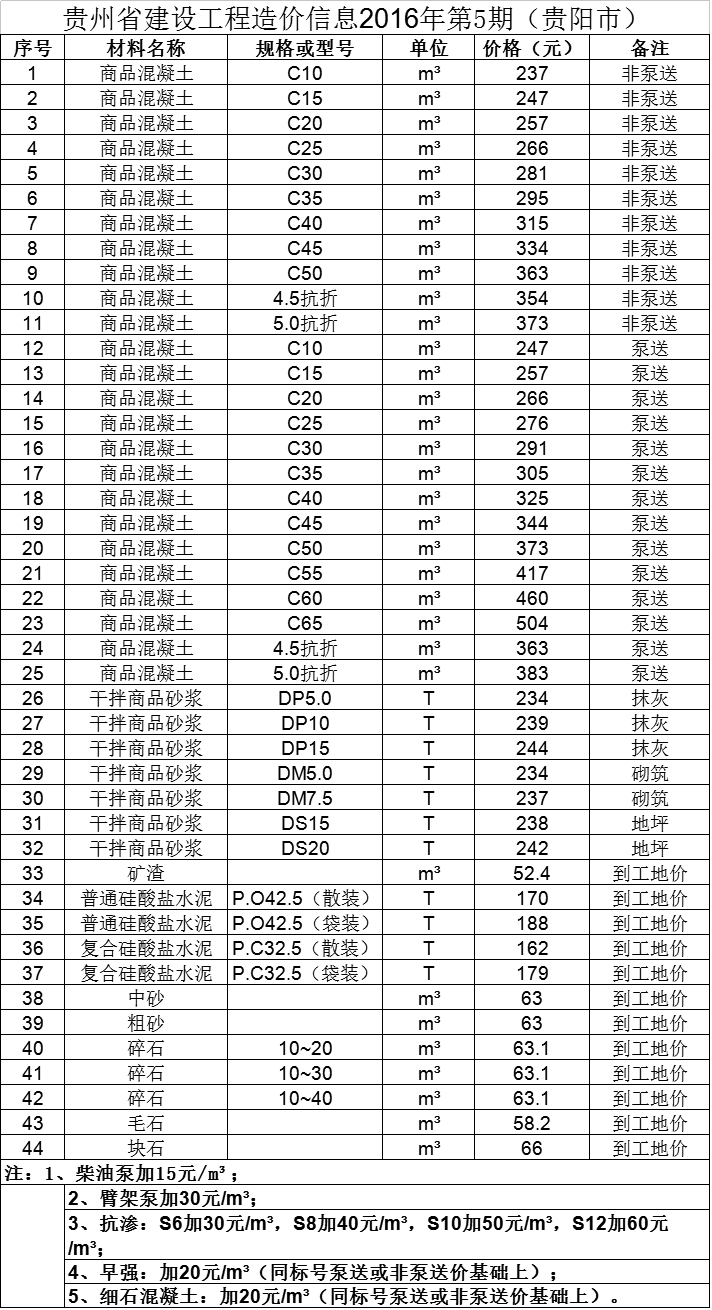 贵州省建设工程造价信息2016年第5期（贵阳市）

| 序号 | 材料名称 | 规格或型号 | 单位 | 价格（元） | 备注 |
|---|---|---|---|---|---|
| 1 | 商品混凝土 | C10 | m³ | 237 | 非泵送 |
| 2 | 商品混凝土 | C15 | m³ | 247 | 非泵送 |
| 3 | 商品混凝土 | C20 | m³ | 257 | 非泵送 |
| 4 | 商品混凝土 | C25 | m³ | 266 | 非泵送 |
| 5 | 商品混凝土 | C30 | m³ | 281 | 非泵送 |
| 6 | 商品混凝土 | C35 | m³ | 295 | 非泵送 |
| 7 | 商品混凝土 | C40 | m³ | 315 | 非泵送 |
| 8 | 商品混凝土 | C45 | m³ | 334 | 非泵送 |
| 9 | 商品混凝土 | C50 | m³ | 363 | 非泵送 |
| 10 | 商品混凝土 | 4.5抗折 | m³ | 354 | 非泵送 |
| 11 | 商品混凝土 | 5.0抗折 | m³ | 373 | 非泵送 |
| 12 | 商品混凝土 | C10 | m³ | 247 | 泵送 |
| 13 | 商品混凝土 | C15 | m³ | 257 | 泵送 |
| 14 | 商品混凝土 | C20 | m³ | 266 | 泵送 |
| 15 | 商品混凝土 | C25 | m³ | 276 | 泵送 |
| 16 | 商品混凝土 | C30 | m³ | 291 | 泵送 |
| 17 | 商品混凝土 | C35 | m³ | 305 | 泵送 |
| 18 | 商品混凝土 | C40 | m³ | 325 | 泵送 |
| 19 | 商品混凝土 | C45 | m³ | 344 | 泵送 |
| 20 | 商品混凝土 | C50 | m³ | 373 | 泵送 |
| 21 | 商品混凝土 | C55 | m³ | 417 | 泵送 |
| 22 | 商品混凝土 | C60 | m³ | 460 | 泵送 |
| 23 | 商品混凝土 | C65 | m³ | 504 | 泵送 |
| 24 | 商品混凝土 | 4.5抗折 | m³ | 363 | 泵送 |
| 25 | 商品混凝土 | 5.0抗折 | m³ | 383 | 泵送 |
| 26 | 干拌商品砂浆 | DP5.0 | T | 234 | 抹灰 |
| 27 | 干拌商品砂浆 | DP10 | T | 239 | 抹灰 |
| 28 | 干拌商品砂浆 | DP15 | T | 244 | 抹灰 |
| 29 | 干拌商品砂浆 | DM5.0 | T | 234 | 砌筑 |
| 30 | 干拌商品砂浆 | DM7.5 | T | 237 | 砌筑 |
| 31 | 干拌商品砂浆 | DS15 | T | 238 | 地坪 |
| 32 | 干拌商品砂浆 | DS20 | T | 242 | 地坪 |
| 33 | 矿渣 | | m³ | 52.4 | 到工地价 |
| 34 | 普通硅酸盐水泥 | P.O42.5（散装） | T | 170 | 到工地价 |
| 35 | 普通硅酸盐水泥 | P.O42.5（袋装） | T | 188 | 到工地价 |
| 36 | 复合硅酸盐水泥 | P.C32.5（散装） | T | 162 | 到工地价 |
| 37 | 复合硅酸盐水泥 | P.C32.5（袋装） | T | 179 | 到工地价 |
| 38 | 中砂 | | m³ | 63 | 到工地价 |
| 39 | 粗砂 | | m³ | 63 | 到工地价 |
| 40 | 碎石 | 10~20 | m³ | 63.1 | 到工地价 |
| 41 | 碎石 | 10~30 | m³ | 63.1 | 到工地价 |
| 42 | 碎石 | 10~40 | m³ | 63.1 | 到工地价 |
| 43 | 毛石 | | m³ | 58.2 | 到工地价 |
| 44 | 块石 | | m³ | 66 | 到工地价 |

注：1、柴油泵加15元/m³；
2、臂架泵加30元/m³；
3、抗渗：S6加30元/m³，S8加40元/m³，S10加50元/m³，S12加60元/m³；
4、早强：加20元/m³（同标号泵送或非泵送价基础上）；
5、细石混凝土：加20元/m³（同标号泵送或非泵送价基础上）。